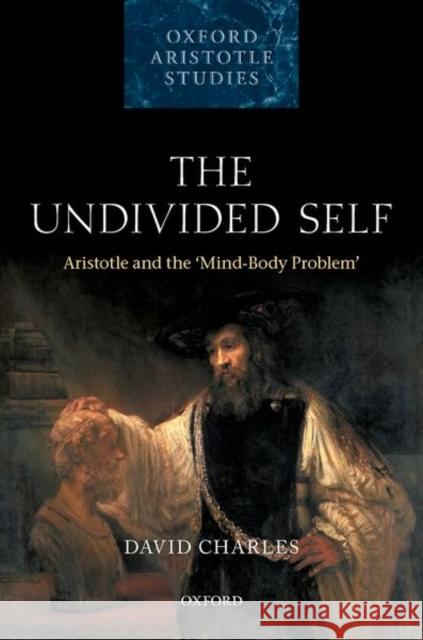 OXFORD
ARISTOTLE
STUDIES

THE
UNDIVIDED SELF

Aristotle and the 'Mind-Body Problem'

DAVID CHARLES

OXFORD